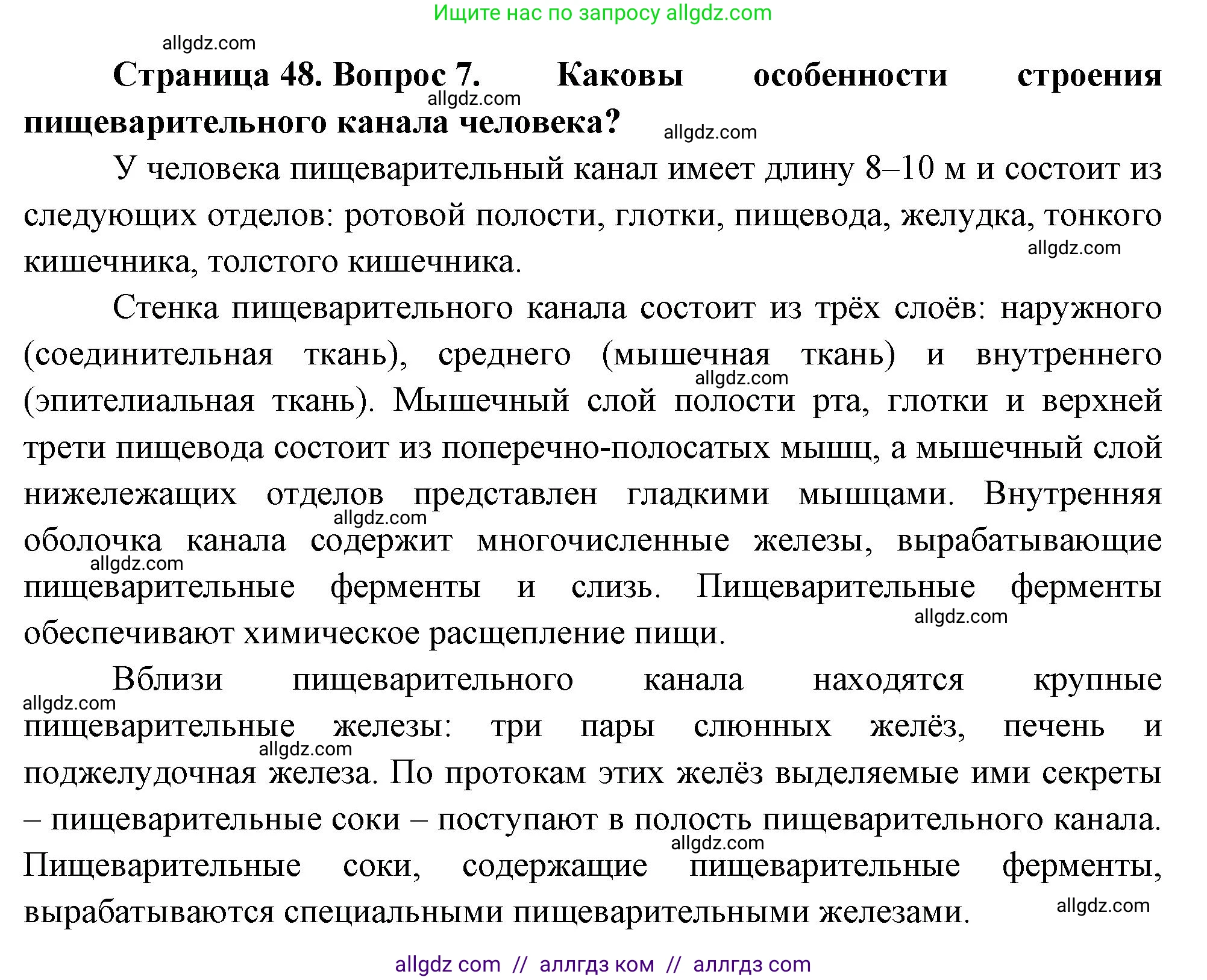 Ищите нас по запросу allgdz.com

allgdz.com

**Страница 48. Вопрос 7. Каковы особенности строения пищеварительного канала человека?**

allgdz.com allgdz.com

У человека пищеварительный канал имеет длину 8–10 м и состоит из следующих отделов: ротовой полости, глотки, пищевода, желудка, тонкого кишечника, толстого кишечника.

allgdz.com

Стенка пищеварительного канала состоит из трёх слоёв: наружного (соединительная ткань), среднего (мышечная ткань) и внутреннего (эпителиальная ткань). Мышечный слой полости рта, глотки и верхней трети пищевода состоит из поперечно-полосатых мышц, а мышечный слой нижележащих отделов представлен гладкими мышцами. Внутренняя оболочка канала содержит многочисленные железы, вырабатывающие пищеварительные ферменты и слизь. Пищеварительные ферменты обеспечивают химическое расщепление пищи.

allgdz.com allgdz.com allgdz.com allgdz.com

Вблизи пищеварительного канала находятся крупные пищеварительные железы: три пары слюнных желёз, печень и поджелудочная железа. По протокам этих желёз выделяемые ими секреты – пищеварительные соки – поступают в полость пищеварительного канала. Пищеварительные соки, содержащие пищеварительные ферменты, вырабатываются специальными пищеварительными железами.

allgdz.com allgdz.com allgdz.com allgdz.com

allgdz com // аллгдз ком // аллгдз com